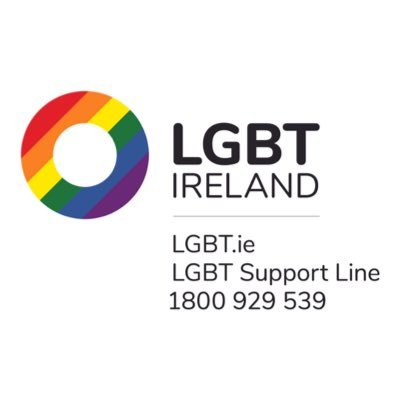 LGBT
IRELAND

LGBT.ie
LGBT Support Line
1800 929 539